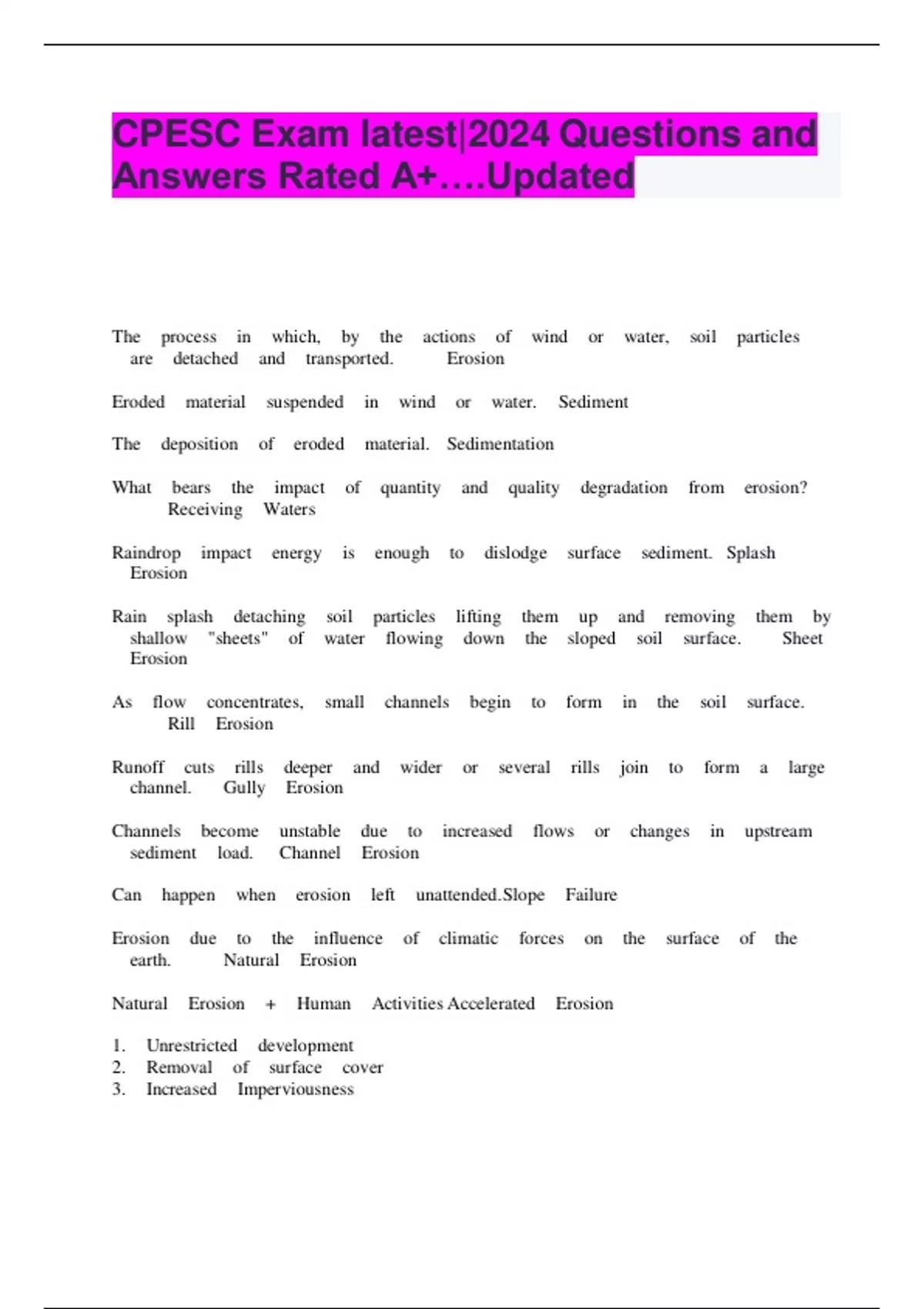 CPESC Exam latest|2024 Questions and Answers Rated A+….Updated

The process in which, by the actions of wind or water, soil particles are detached and transported. Erosion

Eroded material suspended in wind or water. Sediment

The deposition of eroded material. Sedimentation

What bears the impact of quantity and quality degradation from erosion? Receiving Waters

Raindrop impact energy is enough to dislodge surface sediment. Splash Erosion

Rain splash detaching soil particles lifting them up and removing them by shallow "sheets" of water flowing down the sloped soil surface. Sheet Erosion

As flow concentrates, small channels begin to form in the soil surface. Rill Erosion

Runoff cuts rills deeper and wider or several rills join to form a large channel. Gully Erosion

Channels become unstable due to increased flows or changes in upstream sediment load. Channel Erosion

Can happen when erosion left unattended.Slope Failure

Erosion due to the influence of climatic forces on the surface of the earth. Natural Erosion

Natural Erosion + Human Activities Accelerated Erosion

1. Unrestricted development
2. Removal of surface cover
3. Increased Imperviousness